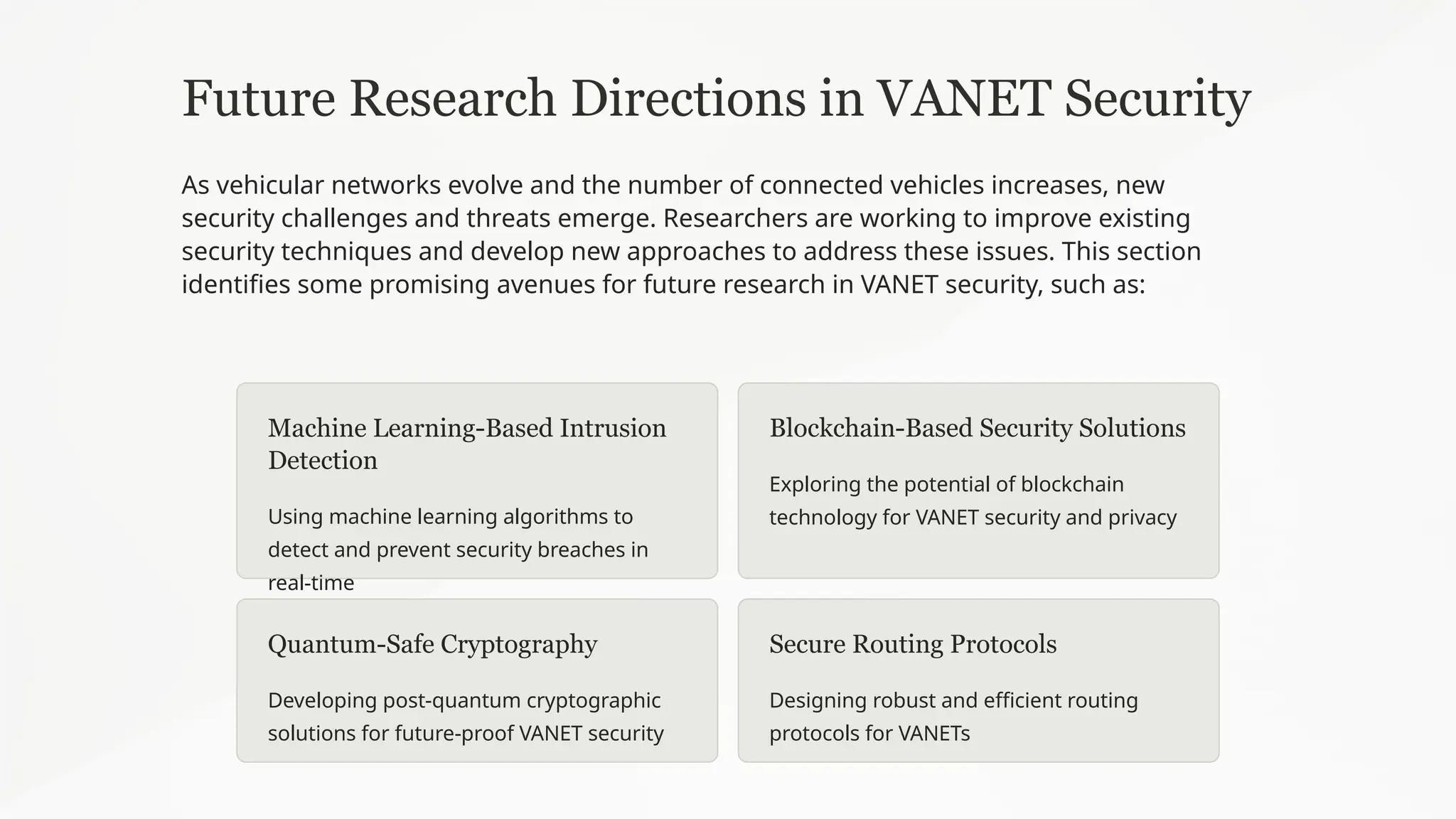 Future Research Directions in VANET Security

As vehicular networks evolve and the number of connected vehicles increases, new security challenges and threats emerge. Researchers are working to improve existing security techniques and develop new approaches to address these issues. This section identifies some promising avenues for future research in VANET security, such as:

Machine Learning-Based Intrusion Detection

Using machine learning algorithms to detect and prevent security breaches in real-time

Blockchain-Based Security Solutions

Exploring the potential of blockchain technology for VANET security and privacy

Quantum-Safe Cryptography

Developing post-quantum cryptographic solutions for future-proof VANET security

Secure Routing Protocols

Designing robust and efficient routing protocols for VANETs